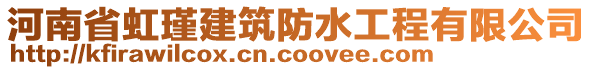 河南省虹瑾建筑防水工程有限公司
http://kfirawilcox.cn.coovee.com